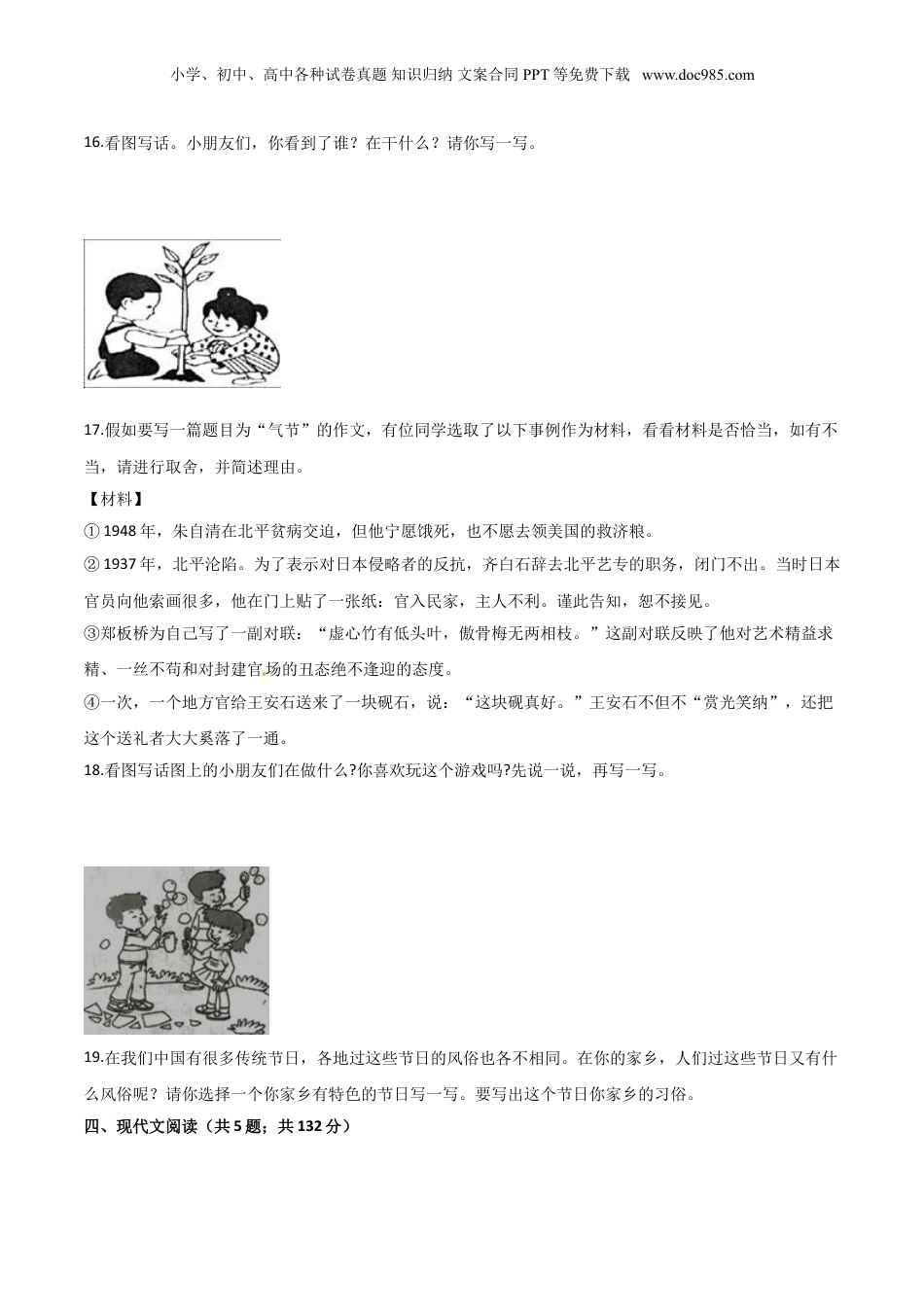 小学、初中、高中各种试卷真题 知识归纳 文案合同 PPT 等免费下载 www.doc985.com

16.看图写话。小朋友们，你看到了谁？在干什么？请你写一写。

17.假如要写一篇题目为“气节”的作文，有位同学选取了以下事例作为材料，看看材料是否恰当，如有不当，请进行取舍，并简述理由。

【材料】

① 1948 年，朱自清在北平贫病交迫，但他宁愿饿死，也不愿去领美国的救济粮。

② 1937 年，北平沦陷。为了表示对日本侵略者的反抗，齐白石辞去北平艺专的职务，闭门不出。当时日本官员向他索画很多，他在门上贴了一张纸：官入民家，主人不利。谨此告知，恕不接见。

③郑板桥为自己写了一副对联：“虚心竹有低头叶，傲骨梅无两相枝。”这副对联反映了他对艺术精益求精、一丝不苟和对封建官场的丑态绝不逢迎的态度。

④一次，一个地方官给王安石送来了一块砚石，说：“这块砚真好。”王安石不但不“赏光笑纳”，还把这个送礼者大大奚落了一通。

18.看图写话图上的小朋友们在做什么?你喜欢玩这个游戏吗?先说一说，再写一写。

19.在我们中国有很多传统节日，各地过这些节日的风俗也各不相同。在你的家乡，人们过这些节日又有什么风俗呢？请你选择一个你家乡有特色的节日写一写。要写出这个节日你家乡的习俗。

四、现代文阅读（共 5 题；共 132 分）